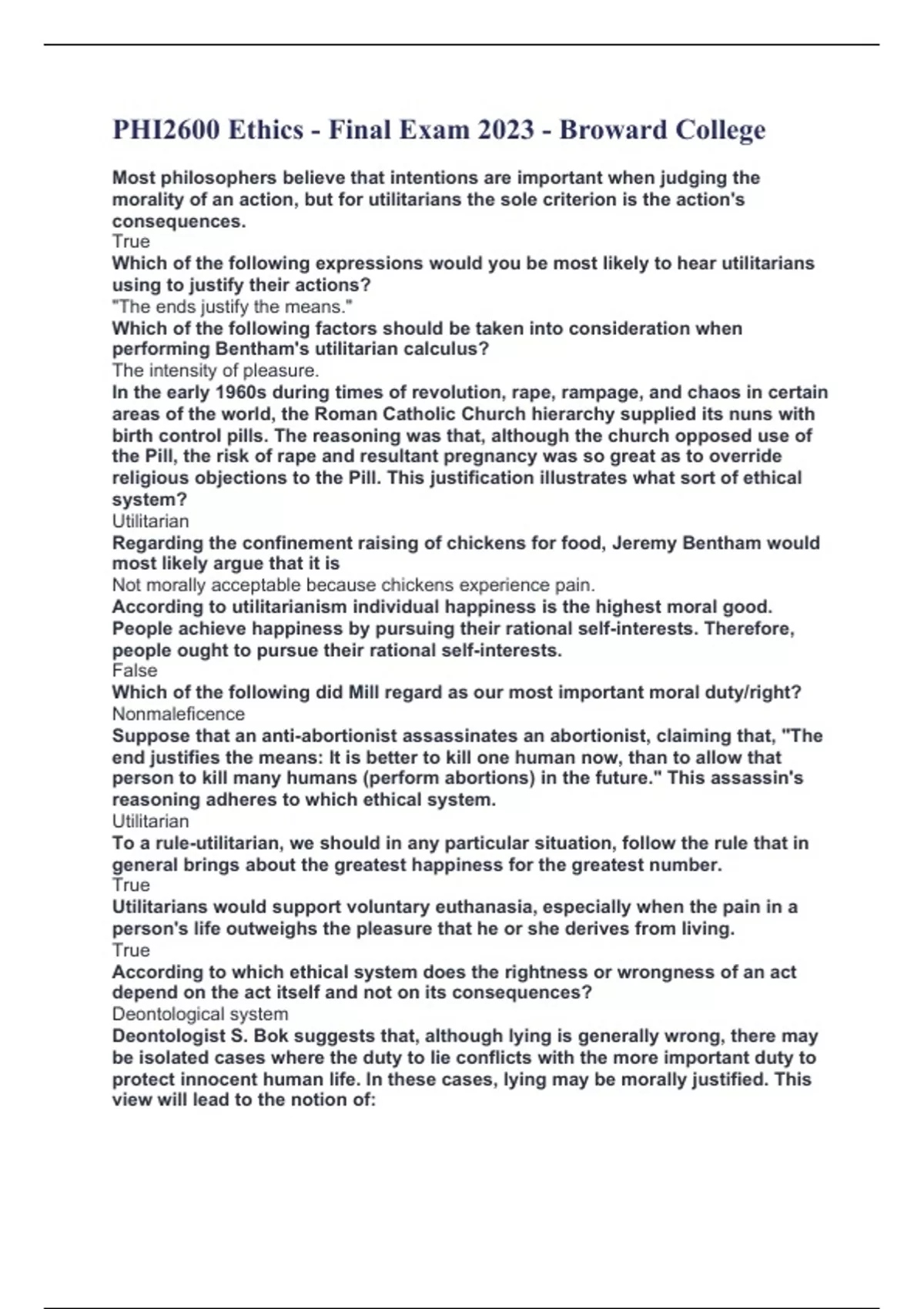 PHI2600 Ethics - Final Exam 2023 - Broward College

Most philosophers believe that intentions are important when judging the morality of an action, but for utilitarians the sole criterion is the action's consequences.
True
Which of the following expressions would you be most likely to hear utilitarians using to justify their actions?
"The ends justify the means."
Which of the following factors should be taken into consideration when performing Bentham's utilitarian calculus?
The intensity of pleasure.
In the early 1960s during times of revolution, rape, rampage, and chaos in certain areas of the world, the Roman Catholic Church hierarchy supplied its nuns with birth control pills. The reasoning was that, although the church opposed use of the Pill, the risk of rape and resultant pregnancy was so great as to override religious objections to the Pill. This justification illustrates what sort of ethical system?
Utilitarian
Regarding the confinement raising of chickens for food, Jeremy Bentham would most likely argue that it is
Not morally acceptable because chickens experience pain.
According to utilitarianism individual happiness is the highest moral good. People achieve happiness by pursuing their rational self-interests. Therefore, people ought to pursue their rational self-interests.
False
Which of the following did Mill regard as our most important moral duty/right?
Nonmaleficence
Suppose that an anti-abortionist assassinates an abortionist, claiming that, "The end justifies the means: It is better to kill one human now, than to allow that person to kill many humans (perform abortions) in the future." This assassin's reasoning adheres to which ethical system.
Utilitarian
To a rule-utilitarian, we should in any particular situation, follow the rule that in general brings about the greatest happiness for the greatest number.
True
Utilitarians would support voluntary euthanasia, especially when the pain in a person's life outweighs the pleasure that he or she derives from living.
True
According to which ethical system does the rightness or wrongness of an act depend on the act itself and not on its consequences?
Deontological system
Deontologist S. Bok suggests that, although lying is generally wrong, there may be isolated cases where the duty to lie conflicts with the more important duty to protect innocent human life. In these cases, lying may be morally justified. This view will lead to the notion of: